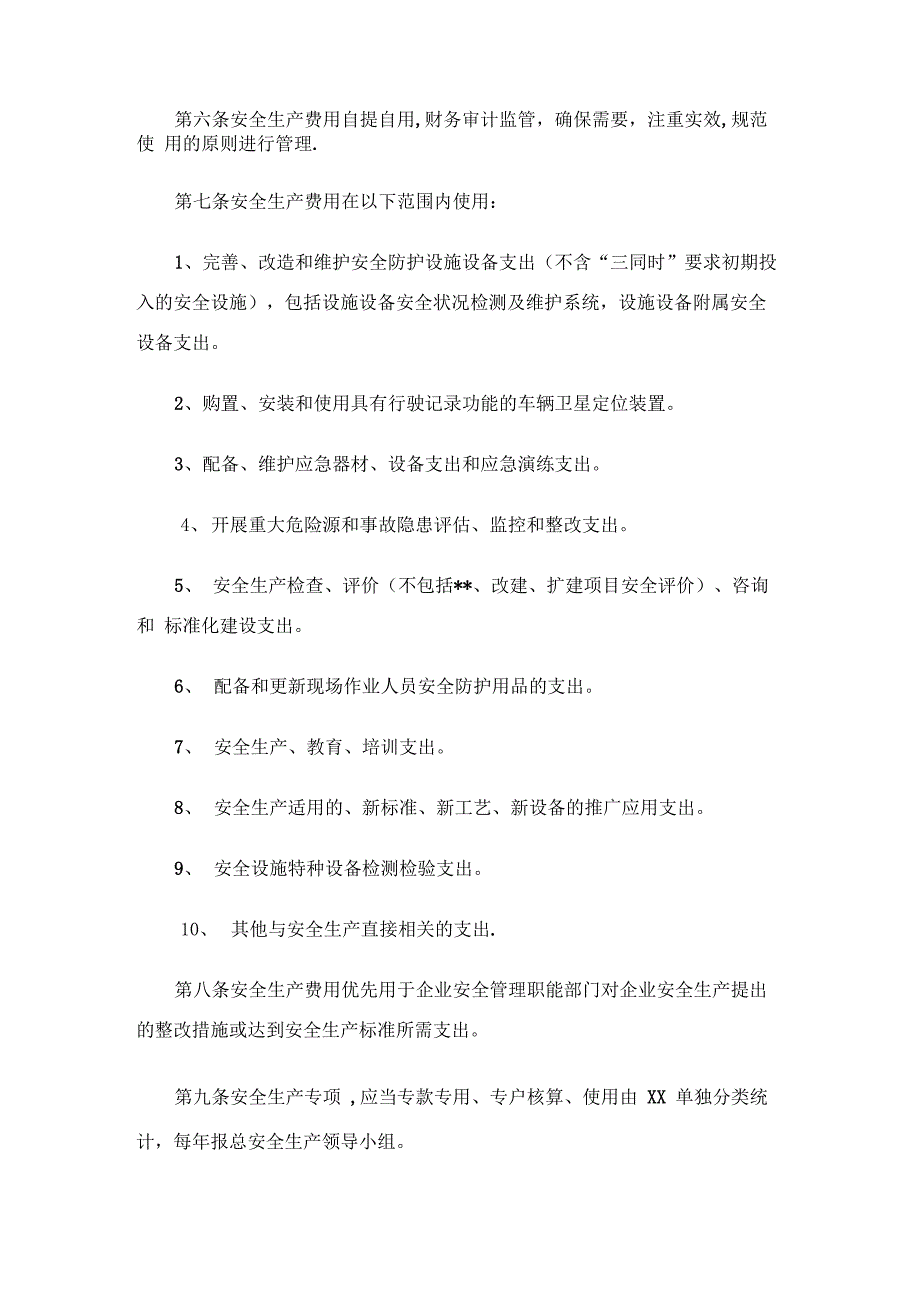 第六条安全生产费用自提自用,财务审计监管，确保需要，注重实效,规范使 用的原则进行管理.

第七条安全生产费用在以下范围内使用：

1、完善、改造和维护安全防护设施设备支出（不含“三同时”要求初期投入的安全设施），包括设施设备安全状况检测及维护系统，设施设备附属安全设备支出。

2、购置、安装和使用具有行驶记录功能的车辆卫星定位装置。

3、配备、维护应急器材、设备支出和应急演练支出。

4、开展重大危险源和事故隐患评估、监控和整改支出。

5、 安全生产检查、评价（不包括**、改建、扩建项目安全评价）、咨询和 标准化建设支出。

6、 配备和更新现场作业人员安全防护用品的支出。

7、 安全生产、教育、培训支出。

8、 安全生产适用的、新标准、新工艺、新设备的推广应用支出。

9、 安全设施特种设备检测检验支出。

10、 其他与安全生产直接相关的支出.

第八条安全生产费用优先用于企业安全管理职能部门对企业安全生产提出的整改措施或达到安全生产标准所需支出。

第九条安全生产专项 ,应当专款专用、专户核算、使用由 XX 单独分类统计，每年报总安全生产领导小组。